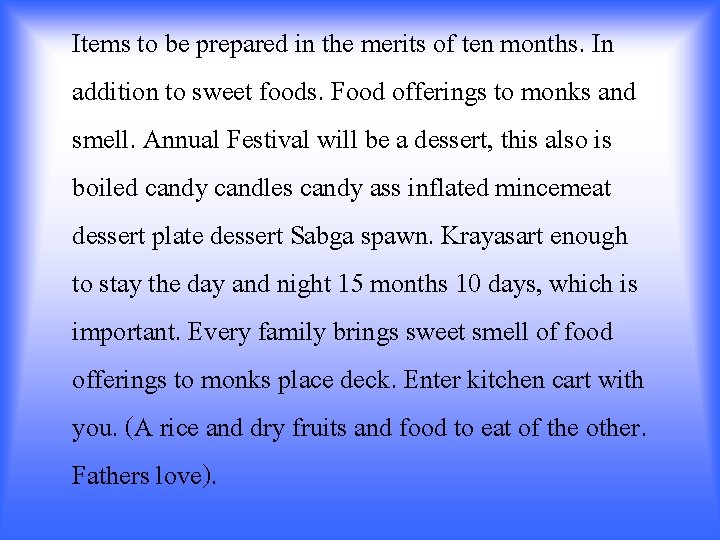 Items to be prepared in the merits of ten months. In addition to sweet foods. Food offerings to monks and smell. Annual Festival will be a dessert, this also is boiled candy candles candy ass inflated mincemeat dessert plate dessert Sabga spawn. Krayasart enough to stay the day and night 15 months 10 days, which is important. Every family brings sweet smell of food offerings to monks place deck. Enter kitchen cart with you. (A rice and dry fruits and food to eat of the other. Fathers love).